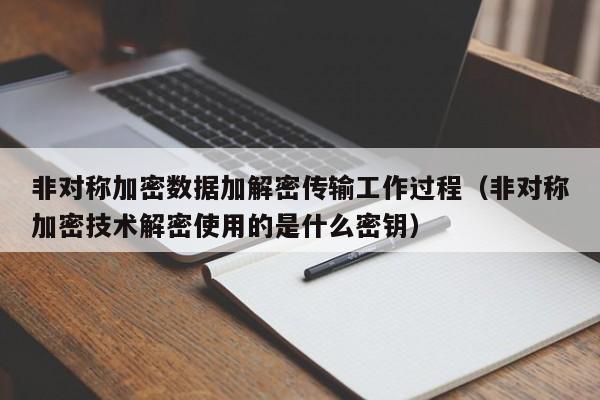 非对称加密数据加解密传输工作过程（非对称加密技术解密使用的是什么密钥）